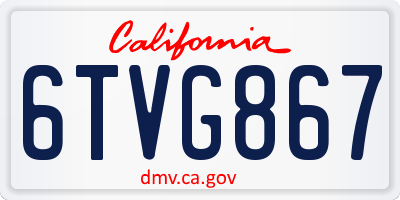 California

6TVG867

dmv.ca.gov